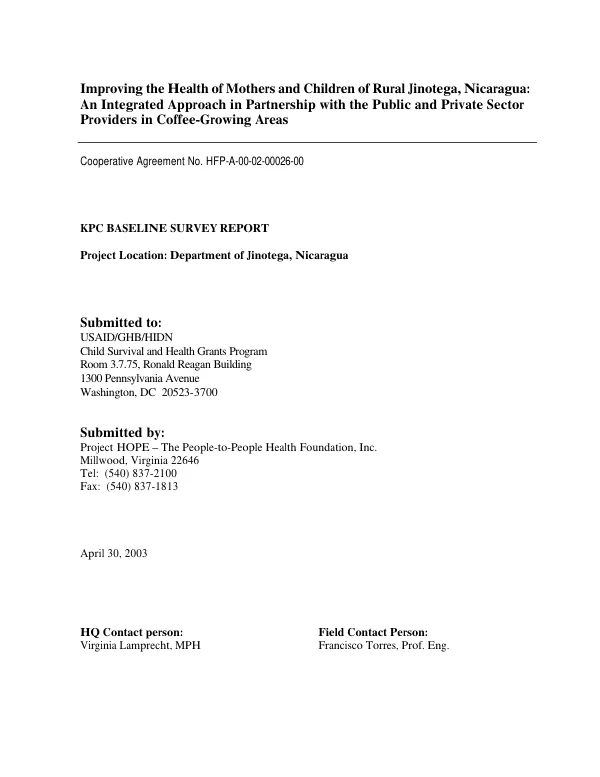 Improving the Health of Mothers and Children of Rural Jinotega, Nicaragua: An Integrated Approach in Partnership with the Public and Private Sector Providers in Coffee-Growing Areas

Cooperative Agreement No. HFP-A-00-02-00026-00

KPC BASELINE SURVEY REPORT

Project Location: Department of Jinotega, Nicaragua

Submitted to:
USAID/GHB/HIDN
Child Survival and Health Grants Program
Room 3.7.75, Ronald Reagan Building
1300 Pennsylvania Avenue
Washington, DC 20523-3700

Submitted by:
Project HOPE – The People-to-People Health Foundation, Inc.
Millwood, Virginia 22646
Tel: (540) 837-2100
Fax: (540) 837-1813

April 30, 2003

HQ Contact person:
Virginia Lamprecht, MPH

Field Contact Person:
Francisco Torres, Prof. Eng.